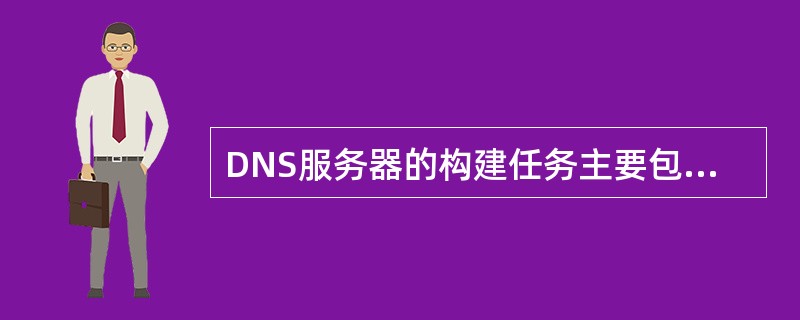 DNS服务器的构建任务主要包...